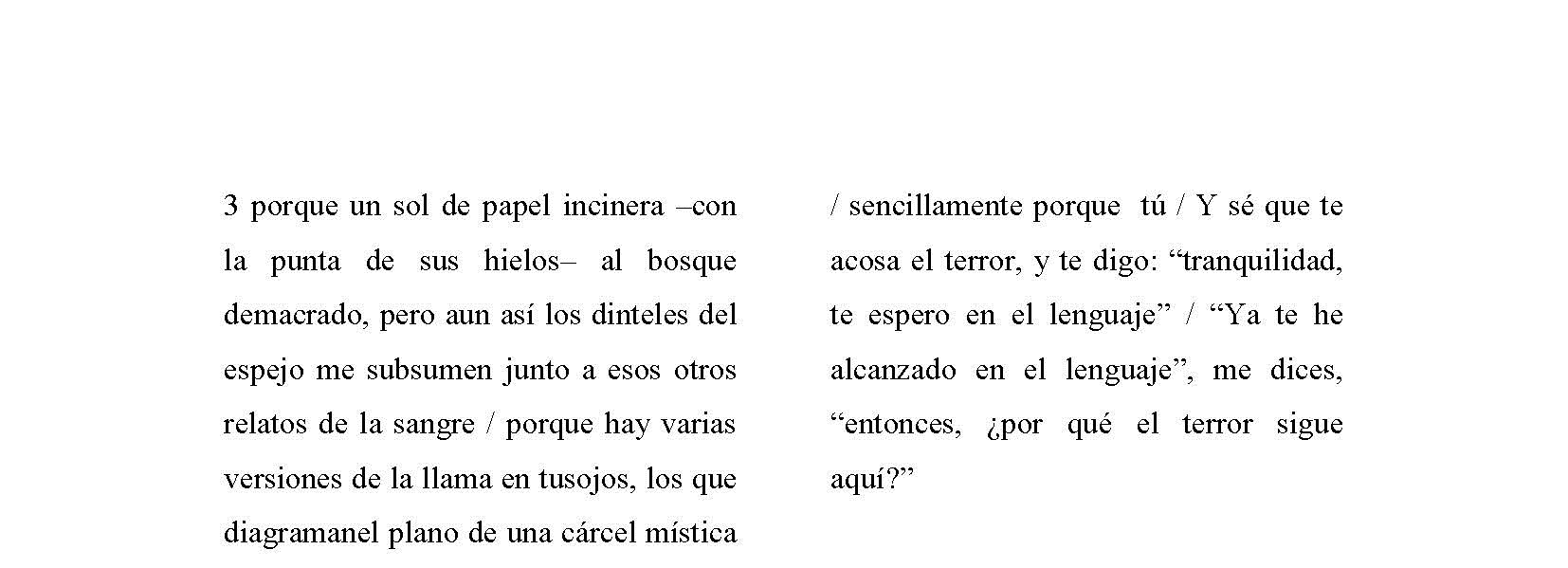 3 porque un sol de papel incinera –con la punta de sus hielos– al bosque demacrado, pero aun así los dinteles del espejo me subsumen junto a esos otros relatos de la sangre / porque hay varias versiones de la llama en tusojos, los que diagramanel plano de una cárcel mística

/ sencillamente porque tú / Y sé que te acosa el terror, y te digo: “tranquilidad, te espero en el lenguaje” / “Ya te he alcanzado en el lenguaje”, me dices, “entonces, ¿por qué el terror sigue aquí?”